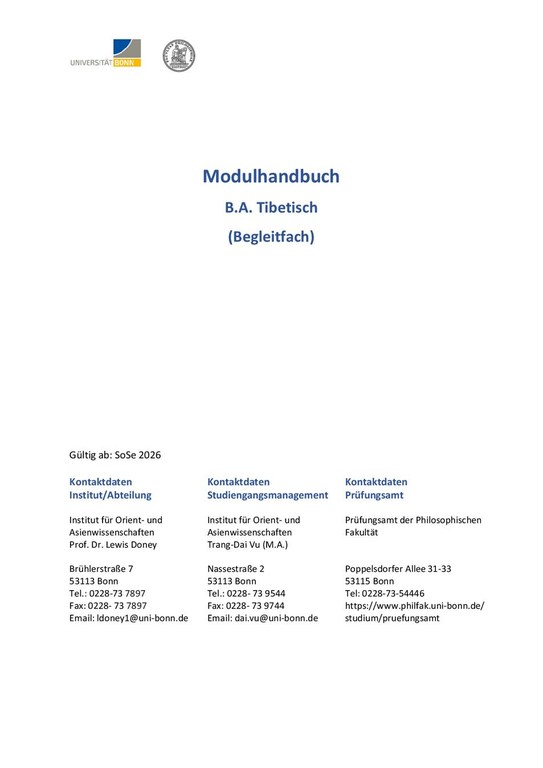 UNIVERSITÄT BONN

Modulhandbuch

B.A. Tibetisch

(Begleitfach)

Gültig ab: SoSe 2026

Kontaktdaten
Institut/Abteilung

Institut für Orient- und Asienwissenschaften
Prof. Dr. Lewis Doney

Brühlerstraße 7
53113 Bonn
Tel.: 0228-73 7897
Fax: 0228- 73 7897
Email: ldoney1@uni-bonn.de

Kontaktdaten
Studiengangsmanagement

Institut für Orient- und Asienwissenschaften
Trang-Dai Vu (M.A.)

Nassestraße 2
53113 Bonn
Tel.: 0228- 73 9544
Fax: 0228- 73 9744
Email: dai.vu@uni-bonn.de

Kontaktdaten
Prüfungsamt

Prüfungsamt der Philosophischen Fakultät

Poppelsdorfer Allee 31-33
53115 Bonn
Tel: 0228-73-54446
https://www.philfak.uni-bonn.de/studium/pruefungsamt